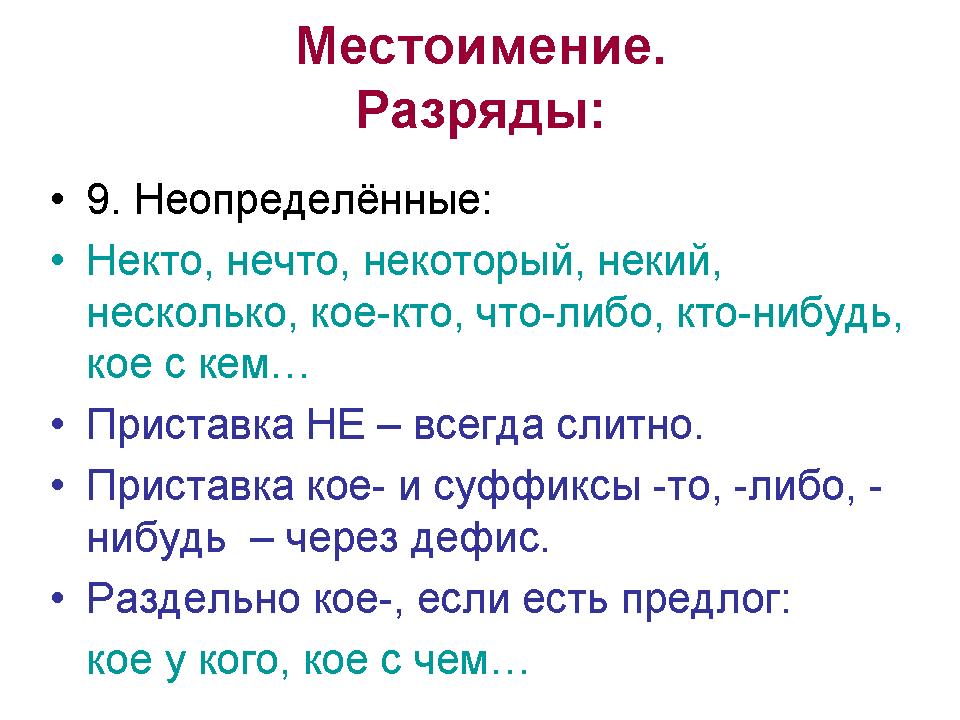 Местоимение.
Разряды:

• 9. Неопределённые:
• Некто, нечто, некоторый, некий, несколько, кое-кто, что-либо, кто-нибудь, кое с кем…
• Приставка НЕ – всегда слитно.
• Приставка кое- и суффиксы -то, -либо, -нибудь – через дефис.
• Раздельно кое-, если есть предлог:
кое у кого, кое с чем…